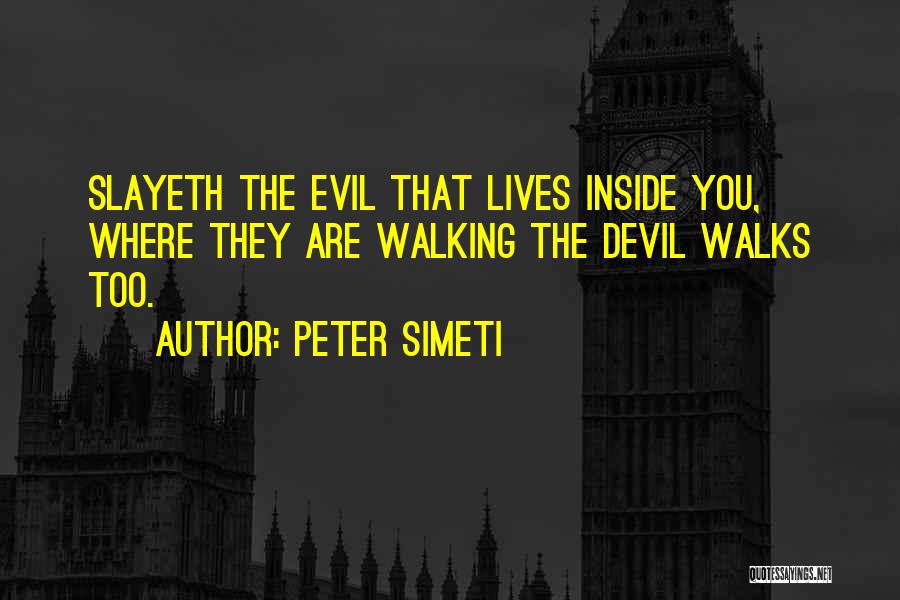 SLAYETH THE EVIL THAT LIVES INSIDE YOU, WHERE THEY ARE WALKING THE DEVIL WALKS TOO.

AUTHOR: PETER SIMETI

QUOTESSAYINGS.NET